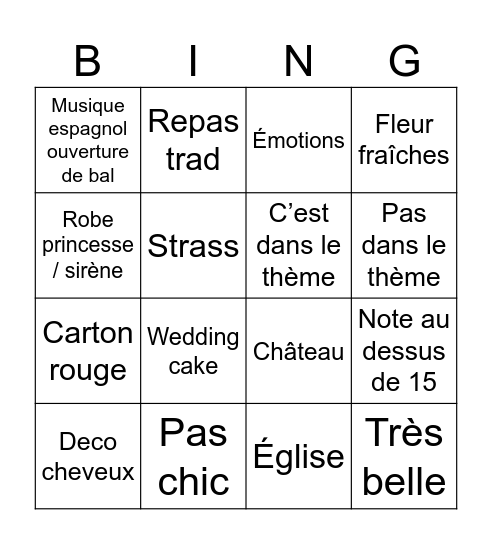 | B | I | N | G |
|---|---|---|---|
| Musique espagnol ouverture de bal | Repas trad | Émotions | Fleur fraîches |
| Robe princesse / sirène | Strass | C’est dans le thème | Pas dans le thème |
| Carton rouge | Wedding cake | Château | Note au dessus de 15 |
| Deco cheveux | Pas chic | Église | Très belle |